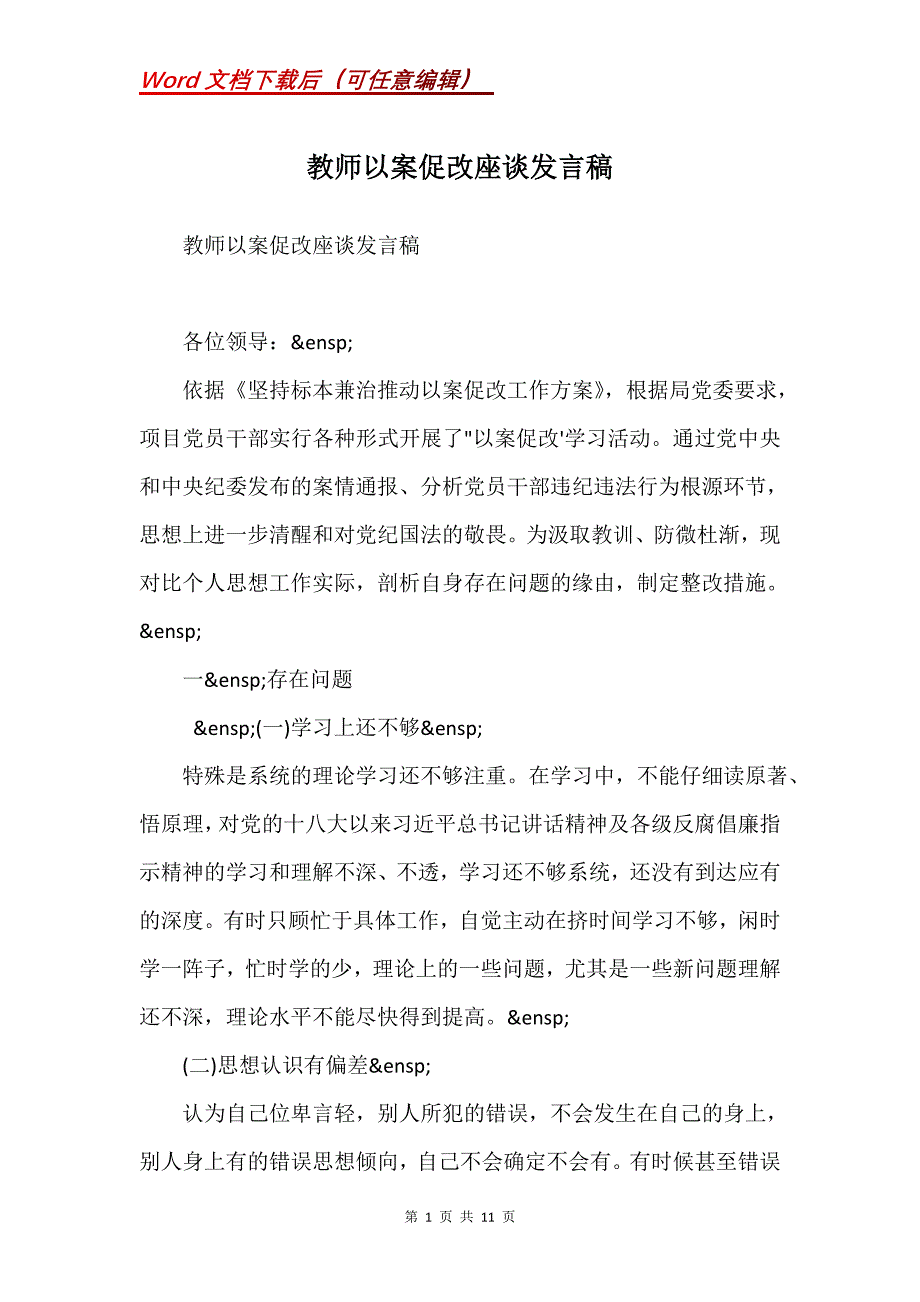 Word 文档下载后（可任意编辑）

教师以案促改座谈发言稿

教师以案促改座谈发言稿

各位领导：&ensp;

依据《坚持标本兼治推动以案促改工作方案》，根据局党委要求，项目党员干部实行各种形式开展了"以案促改'学习活动。通过党中央和中央纪委发布的案情通报、分析党员干部违纪违法行为根源环节，思想上进一步清醒和对党纪国法的敬畏。为汲取教训、防微杜渐，现对比个人思想工作实际，剖析自身存在问题的缘由，制定整改措施。&ensp;

一&ensp;存在问题

&ensp;(一)学习上还不够&ensp;

特殊是系统的理论学习还不够注重。在学习中，不能仔细读原著、悟原理，对党的十八大以来习近平总书记讲话精神及各级反腐倡廉指示精神的学习和理解不深、不透，学习还不够系统，还没有到达应有的深度。有时只顾忙于具体工作，自觉主动在挤时间学习不够，闲时学一阵子，忙时学的少，理论上的一些问题，尤其是一些新问题理解还不深，理论水平不能尽快得到提高。&ensp;

(二)思想认识有偏差&ensp;

认为自己位卑言轻，别人所犯的错误，不会发生在自己的身上，别人身上有的错误思想倾向，自己不会确定不会有。有时候甚至错误

第 1 页 共 11 页